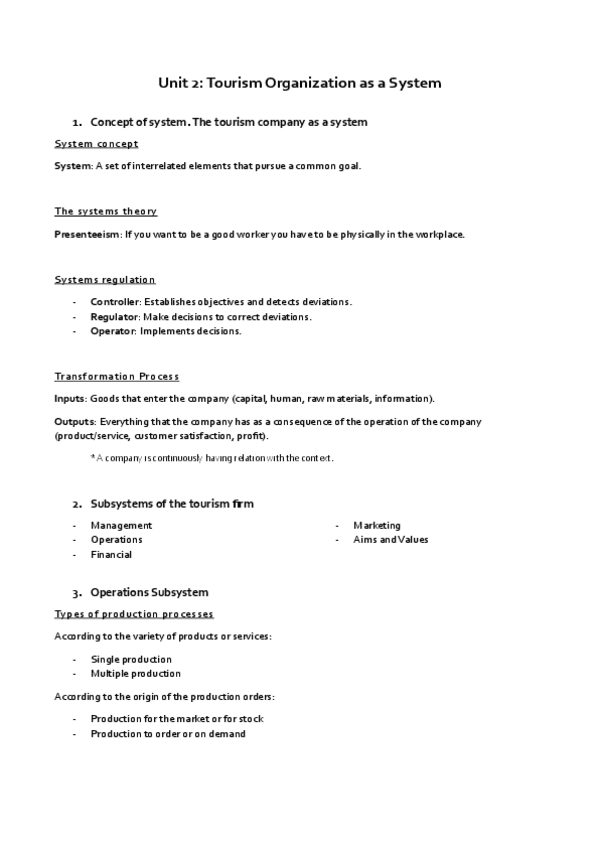 Unit 2: Tourism Organization as a System

1. Concept of system. The tourism company as a system

System concept

System: A set of interrelated elements that pursue a common goal.

The systems theory

Presenteeism: If you want to be a good worker you have to be physically in the workplace.

Systems regulation

- Controller: Establishes objectives and detects deviations.
- Regulator: Make decisions to correct deviations.
- Operator: Implements decisions.

Transformation Process

Inputs: Goods that enter the company (capital, human, raw materials, information).

Outputs: Everything that the company has as a consequence of the operation of the company (product/service, customer satisfaction, profit).

*A company is continuously having relation with the context.

2. Subsystems of the tourism firm

- Management
- Operations
- Financial

- Marketing
- Aims and Values

3. Operations Subsystem

Types of production processes

According to the variety of products or services:

- Single production
- Multiple production

According to the origin of the production orders:

- Production for the market or for stock
- Production to order or on demand